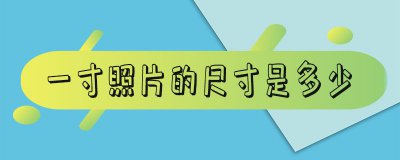 一寸照片的尺寸是多少